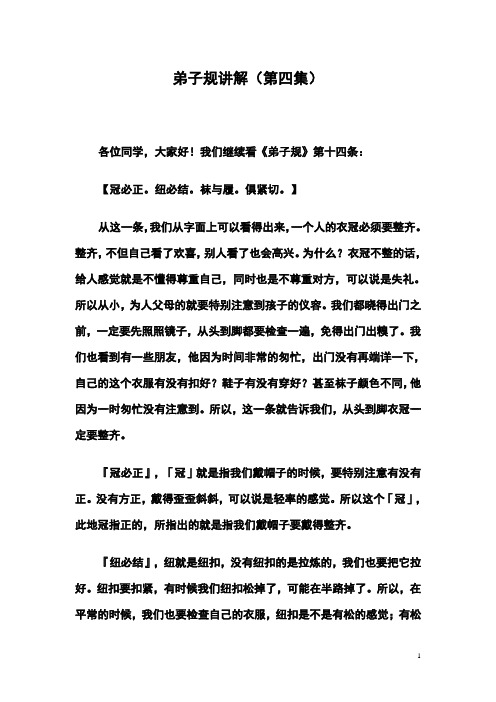 弟子规讲解（第四集）

各位同学，大家好！我们继续看《弟子规》第十四条：

【冠必正。纽必结。袜与履。俱紧切。】

从这一条，我们从字面上可以看得出来，一个人的衣冠必须要整齐。整齐，不但自己看了欢喜，别人看了也会高兴。为什么？衣冠不整的话，给人感觉就是不懂得尊重自己，同时也是不尊重对方，可以说是失礼。所以从小，为人父母的就要特别注意到孩子的仪容。我们都晓得出门之前，一定要先照照镜子，从头到脚都要检查一遍，免得出门出糗了。我们也看到有一些朋友，他因为时间非常的匆忙，出门没有再端详一下，自己的这个衣服有没有扣好？鞋子有没有穿好？甚至袜子颜色不同，他因为一时匆忙没有注意到。所以，这一条就告诉我们，从头到脚衣冠一定要整齐。

『冠必正』，「冠」就是指我们戴帽子的时候，要特别注意有没有正。没有方正，戴得歪歪斜斜，可以说是轻率的感觉。所以这个「冠」，此地冠指正的，所指出的就是指我们戴帽子要戴得整齐。

『纽必结』，纽就是纽扣，没有纽扣的是拉炼的，我们也要把它拉好。纽扣要扣紧，有时候我们纽扣松掉了，可能在半路掉了。所以，在平常的时候，我们也要检查自己的衣服，纽扣是不是有松的感觉；有松

1